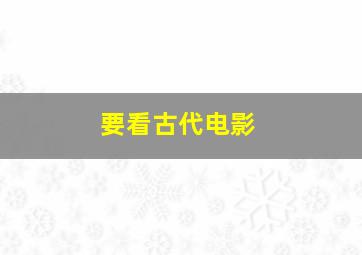 要看古代电影